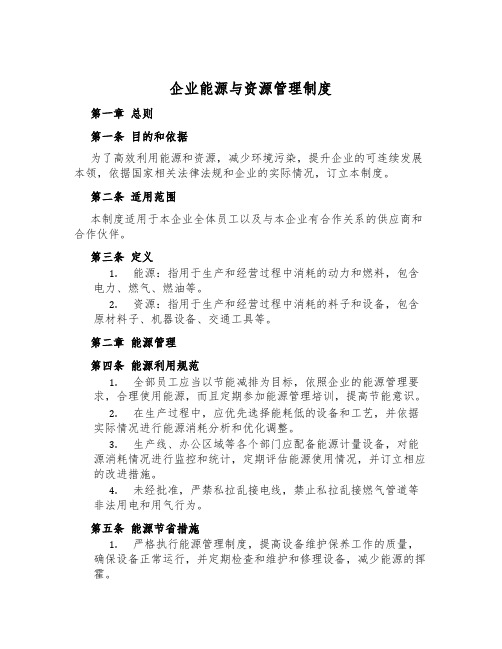 企业能源与资源管理制度

第一章 总则

第一条 目的和依据

为了高效利用能源和资源，减少环境污染，提升企业的可连续发展本领，依据国家相关法律法规和企业的实际情况，订立本制度。

第二条 适用范围

本制度适用于本企业全体员工以及与本企业有合作关系的供应商和合作伙伴。

第三条 定义

1. 能源：指用于生产和经营过程中消耗的动力和燃料，包含电力、燃气、燃油等。

2. 资源：指用于生产和经营过程中消耗的料子和设备，包含原材料子、机器设备、交通工具等。

第二章 能源管理

第四条 能源利用规范

1. 全部员工应当以节能减排为目标，依照企业的能源管理要求，合理使用能源，而且定期参加能源管理培训，提高节能意识。

2. 在生产过程中，应优先选择能耗低的设备和工艺，并依据实际情况进行能源消耗分析和优化调整。

3. 生产线、办公区域等各个部门应配备能源计量设备，对能源消耗情况进行监控和统计，定期评估能源使用情况，并订立相应的改进措施。

4. 未经批准，严禁私拉乱接电线，禁止私拉乱接燃气管道等非法用电和用气行为。

第五条 能源节省措施

1. 严格执行能源管理制度，提高设备维护保养工作的质量，确保设备正常运行，并定期检查和维护和修理设备，减少能源的挥霍。